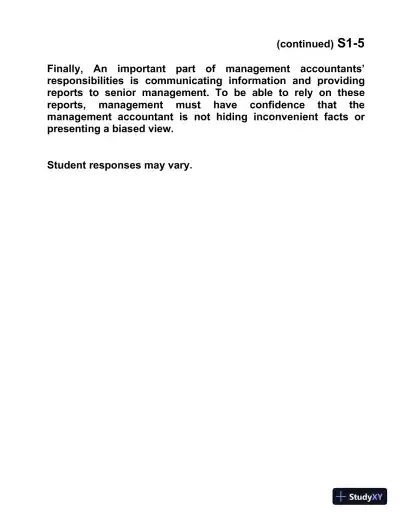 (continued) S1-5

Finally, An important part of management accountants' responsibilities is communicating information and providing reports to senior management. To be able to rely on these reports, management must have confidence that the management accountant is not hiding inconvenient facts or presenting a biased view.

Student responses may vary.

StudyXY